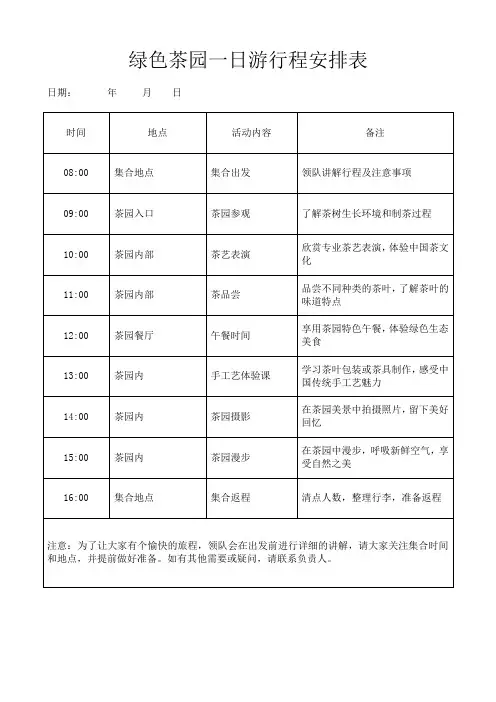 绿色茶园一日游行程安排表

日期：　　年　　月　　日

| 时间 | 地点 | 活动内容 | 备注 |
|---|---|---|---|
| 08:00 | 集合地点 | 集合出发 | 领队讲解行程及注意事项 |
| 09:00 | 茶园入口 | 茶园参观 | 了解茶树生长环境和制茶过程 |
| 10:00 | 茶园内部 | 茶艺表演 | 欣赏专业茶艺表演，体验中国茶文化 |
| 11:00 | 茶园内部 | 茶品尝 | 品尝不同种类的茶叶，了解茶叶的味道特点 |
| 12:00 | 茶园餐厅 | 午餐时间 | 享用茶园特色午餐，体验绿色生态美食 |
| 13:00 | 茶园内 | 手工艺体验课 | 学习茶叶包装或茶具制作，感受中国传统手工艺魅力 |
| 14:00 | 茶园内 | 茶园摄影 | 在茶园美景中拍摄照片，留下美好回忆 |
| 15:00 | 茶园内 | 茶园漫步 | 在茶园中漫步，呼吸新鲜空气，享受自然之美 |
| 16:00 | 集合地点 | 集合返程 | 清点人数，整理行李，准备返程 |

注意：为了让大家有个愉快的旅程，领队会在出发前进行详细的讲解，请大家关注集合时间和地点，并提前做好准备。如有其他需要或疑问，请联系负责人。